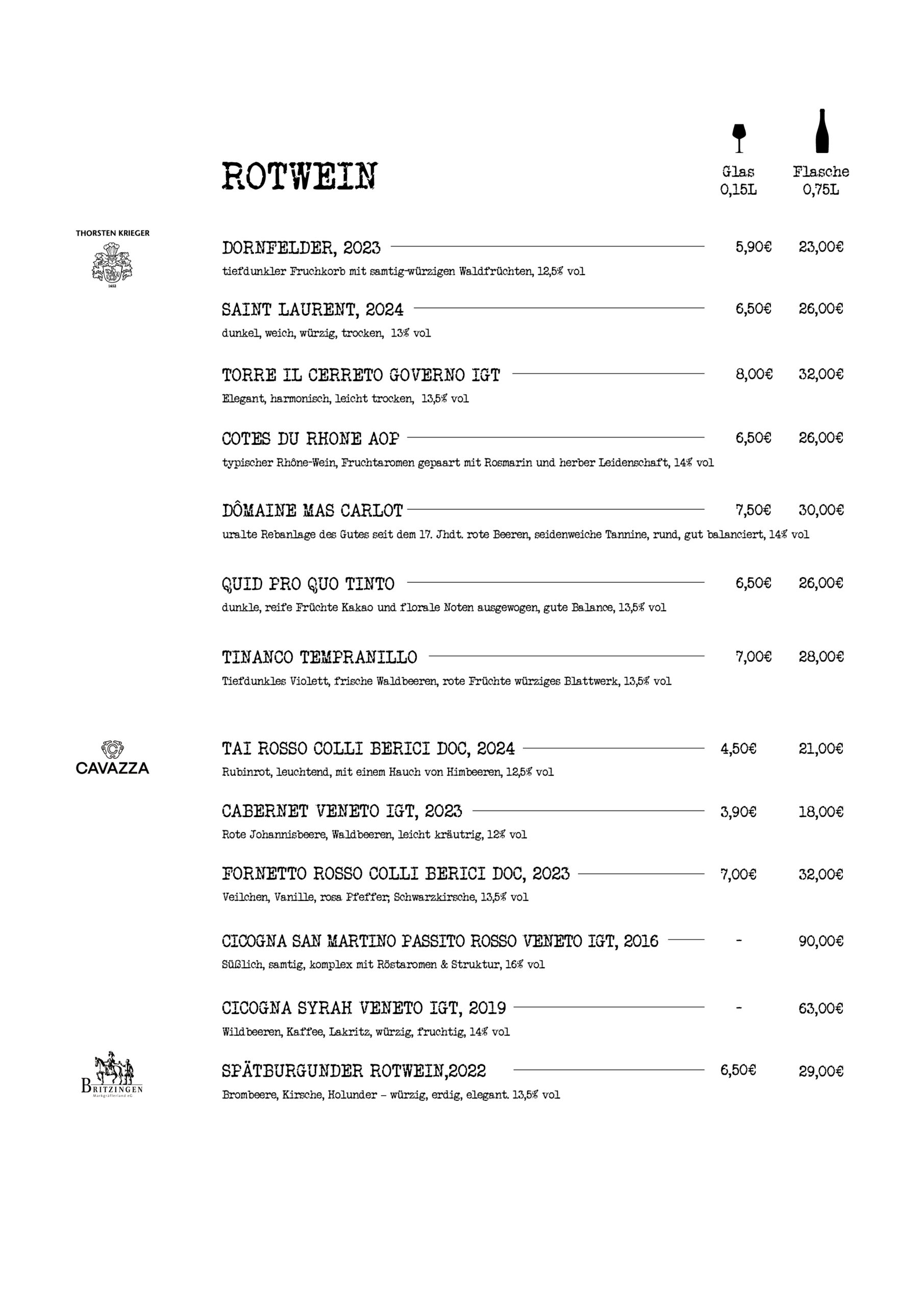 ROTWEIN

Glas 0,15L

Flasche 0,75L

THORSTEN KRIEGER

1652

DORNFELDER, 2023 5,90€ 23,00€
tiefdunkler Fruchkorb mit samtig-würzigen Waldfrüchten, 12,5% vol

SAINT LAURENT, 2024 6,50€ 26,00€
dunkel, weich, würzig, trocken, 13% vol

TORRE IL CERRETO GOVERNO IGT 8,00€ 32,00€
Elegant, harmonisch, leicht trocken, 13,5% vol

COTES DU RHONE AOP 6,50€ 26,00€
typischer Rhône-Wein, Fruchtaromen gepaart mit Rosmarin und herber Leidenschaft, 14% vol

DÔMAINE MAS CARLOT 7,50€ 30,00€
uralte Rebanlage des Gutes seit dem 17. Jhdt. rote Beeren, seidenweiche Tannine, rund, gut balanciert, 14% vol

QUID PRO QUO TINTO 6,50€ 26,00€
dunkle, reife Früchte Kakao und florale Noten ausgewogen, gute Balance, 13,5% vol

TINANCO TEMPRANILLO 7,00€ 28,00€
Tiefdunkles Violett, frische Waldbeeren, rote Früchte würziges Blattwerk, 13,5% vol

CAVAZZA

TAI ROSSO COLLI BERICI DOC, 2024 4,50€ 21,00€
Rubinrot, leuchtend, mit einem Hauch von Himbeeren, 12,5% vol

CABERNET VENETO IGT, 2023 3,90€ 18,00€
Rote Johannisbeere, Waldbeeren, leicht kräutrig, 12% vol

FORNETTO ROSSO COLLI BERICI DOC, 2023 7,00€ 32,00€
Veilchen, Vanille, rosa Pfeffer, Schwarzkirsche, 13,5% vol

CICOGNA SAN MARTINO PASSITO ROSSO VENETO IGT, 2016 - 90,00€
Süßlich, samtig, komplex mit Röstaromen & Struktur, 16% vol

CICOGNA SYRAH VENETO IGT, 2019 - 63,00€
Wildbeeren, Kaffee, Lakritz, würzig, fruchtig, 14% vol

BRITZINGEN
Markgräflerland eG

SPÄTBURGUNDER ROTWEIN,2022 6,50€ 29,00€
Brombeere, Kirsche, Holunder – würzig, erdig, elegant. 13,5% vol